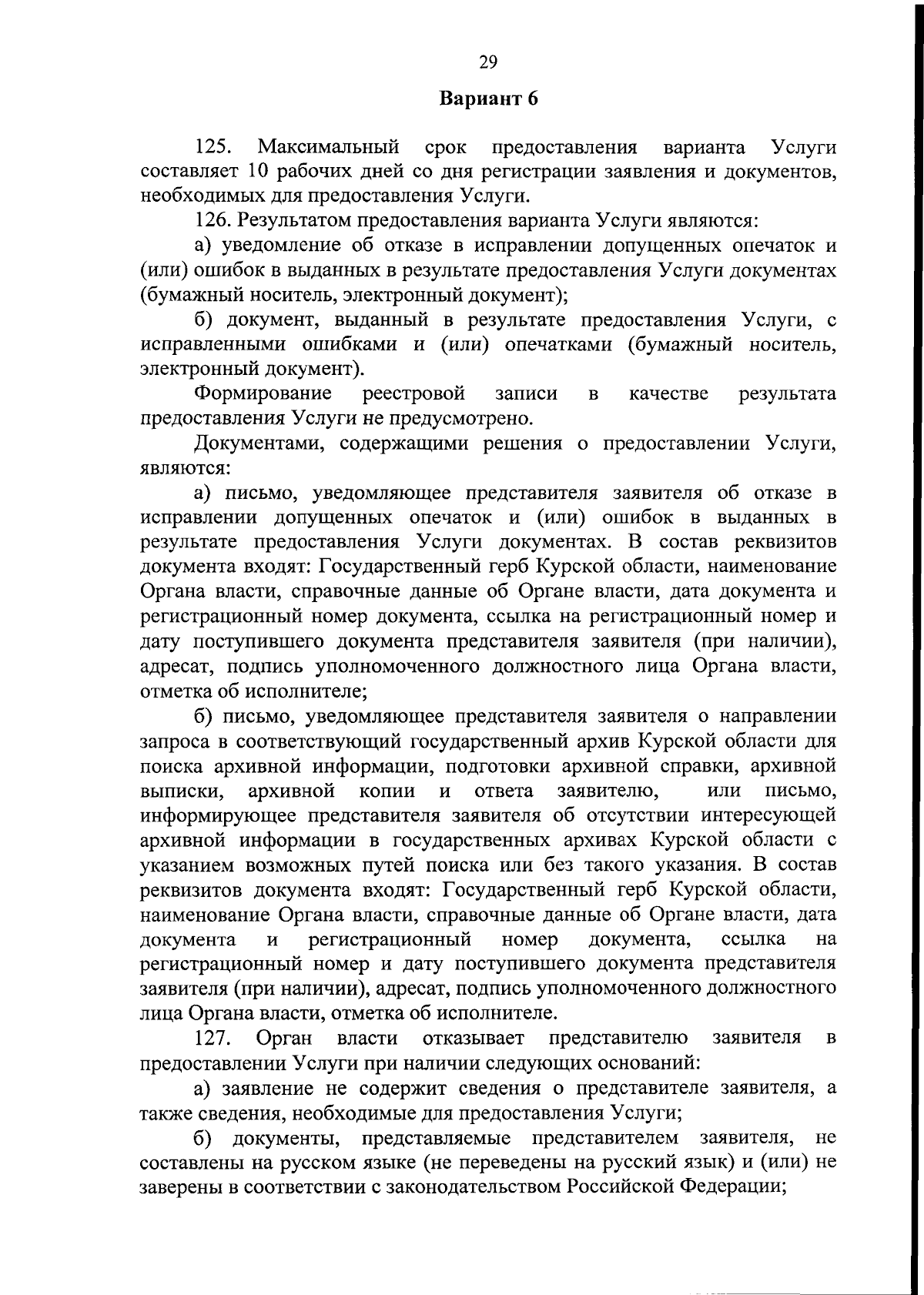 29

Вариант 6

125. Максимальный срок предоставления варианта Услуги составляет 10 рабочих дней со дня регистрации заявления и документов, необходимых для предоставления Услуги.

126. Результатом предоставления варианта Услуги являются:

а) уведомление об отказе в исправлении допущенных опечаток и (или) ошибок в выданных в результате предоставления Услуги документах (бумажный носитель, электронный документ);

б) документ, выданный в результате предоставления Услуги, с исправленными ошибками и (или) опечатками (бумажный носитель, электронный документ).

Формирование реестровой записи в качестве результата предоставления Услуги не предусмотрено.

Документами, содержащими решения о предоставлении Услуги, являются:

а) письмо, уведомляющее представителя заявителя об отказе в исправлении допущенных опечаток и (или) ошибок в выданных в результате предоставления Услуги документах. В состав реквизитов документа входят: Государственный герб Курской области, наименование Органа власти, справочные данные об Органе власти, дата документа и регистрационный номер документа, ссылка на регистрационный номер и дату поступившего документа представителя заявителя (при наличии), адресат, подпись уполномоченного должностного лица Органа власти, отметка об исполнителе;

б) письмо, уведомляющее представителя заявителя о направлении запроса в соответствующий государственный архив Курской области для поиска архивной информации, подготовки архивной справки, архивной выписки, архивной копии и ответа заявителю, или письмо, информирующее представителя заявителя об отсутствии интересующей архивной информации в государственных архивах Курской области с указанием возможных путей поиска или без такого указания. В состав реквизитов документа входят: Государственный герб Курской области, наименование Органа власти, справочные данные об Органе власти, дата документа и регистрационный номер документа, ссылка на регистрационный номер и дату поступившего документа представителя заявителя (при наличии), адресат, подпись уполномоченного должностного лица Органа власти, отметка об исполнителе.

127. Орган власти отказывает представителю заявителя в предоставлении Услуги при наличии следующих оснований:

а) заявление не содержит сведения о представителе заявителя, а также сведения, необходимые для предоставления Услуги;

б) документы, представляемые представителем заявителя, не составлены на русском языке (не переведены на русский язык) и (или) не заверены в соответствии с законодательством Российской Федерации;